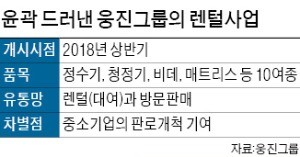 윤곽 드러낸 웅진그룹의 렌털사업

| 개시시점 | 2018년 상반기 |
|---|---|
| 품목 | 정수기, 청정기, 비데, 매트리스 등 10여종 |
| 유통망 | 렌털(대여)과 방문판매 |
| 차별점 | 중소기업의 판로개척 기여 |

자료:웅진그룹